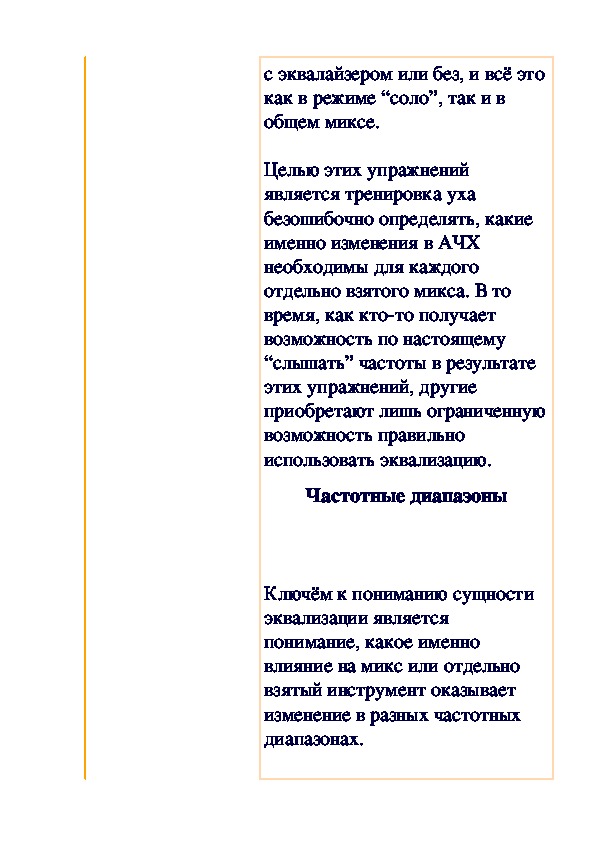 с эквалайзером или без, и всё это как в режиме “соло”, так и в общем миксе.

Целью этих упражнений является тренировка уха безошибочно определять, какие именно изменения в АЧХ необходимы для каждого отдельно взятого микса. В то время, как кто-то получает возможность по настоящему “слышать” частоты в результате этих упражнений, другие приобретают лишь ограниченную возможность правильно использовать эквализацию.

Частотные диапазоны

Ключём к пониманию сущности эквализации является понимание, какое именно влияние на микс или отдельно взятый инструмент оказывает изменение в разных частотных диапазонах.